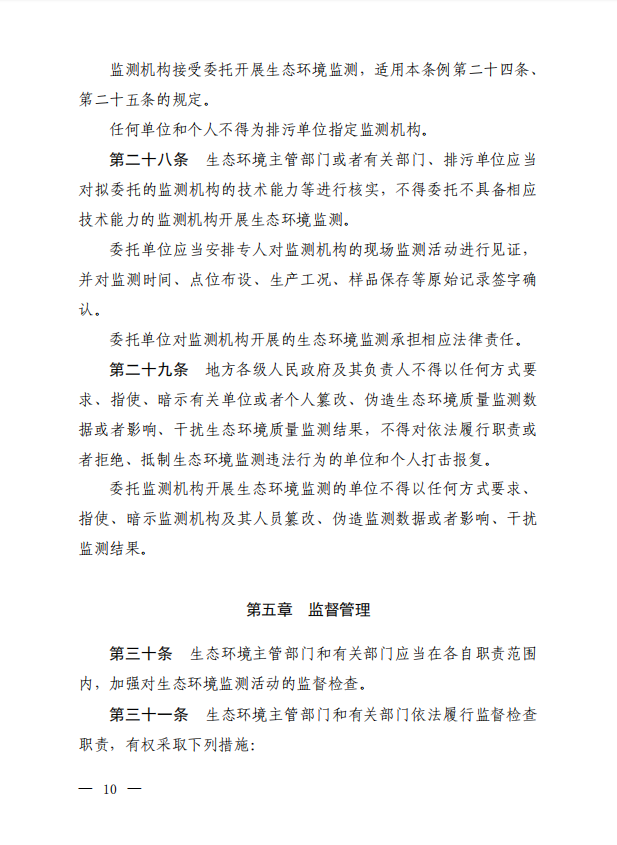 监测机构接受委托开展生态环境监测，适用本条例第二十四条、第二十五条的规定。

任何单位和个人不得为排污单位指定监测机构。

第二十八条　生态环境主管部门或者有关部门、排污单位应当对拟委托的监测机构的技术能力等进行核实，不得委托不具备相应技术能力的监测机构开展生态环境监测。

委托单位应当安排专人对监测机构的现场监测活动进行见证，并对监测时间、点位布设、生产工况、样品保存等原始记录签字确认。

委托单位对监测机构开展的生态环境监测承担相应法律责任。

第二十九条　地方各级人民政府及其负责人不得以任何方式要求、指使、暗示有关单位或者个人篡改、伪造生态环境质量监测数据或者影响、干扰生态环境质量监测结果，不得对依法履行职责或者拒绝、抵制生态环境监测违法行为的单位和个人打击报复。

委托监测机构开展生态环境监测的单位不得以任何方式要求、指使、暗示监测机构及其人员篡改、伪造监测数据或者影响、干扰监测结果。

第五章　监督管理

第三十条　生态环境主管部门和有关部门应当在各自职责范围内，加强对生态环境监测活动的监督检查。

第三十一条　生态环境主管部门和有关部门依法履行监督检查职责，有权采取下列措施：

— 10 —